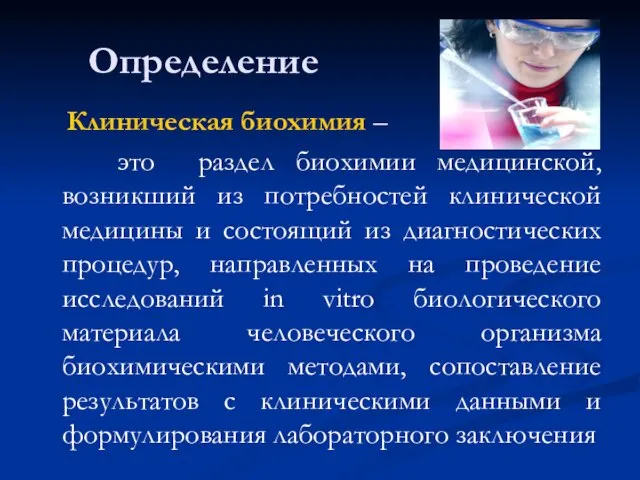 Определение

Клиническая биохимия –

это раздел биохимии медицинской, возникший из потребностей клинической медицины и состоящий из диагностических процедур, направленных на проведение исследований in vitro биологического материала человеческого организма биохимическими методами, сопоставление результатов с клиническими данными и формулирования лабораторного заключения